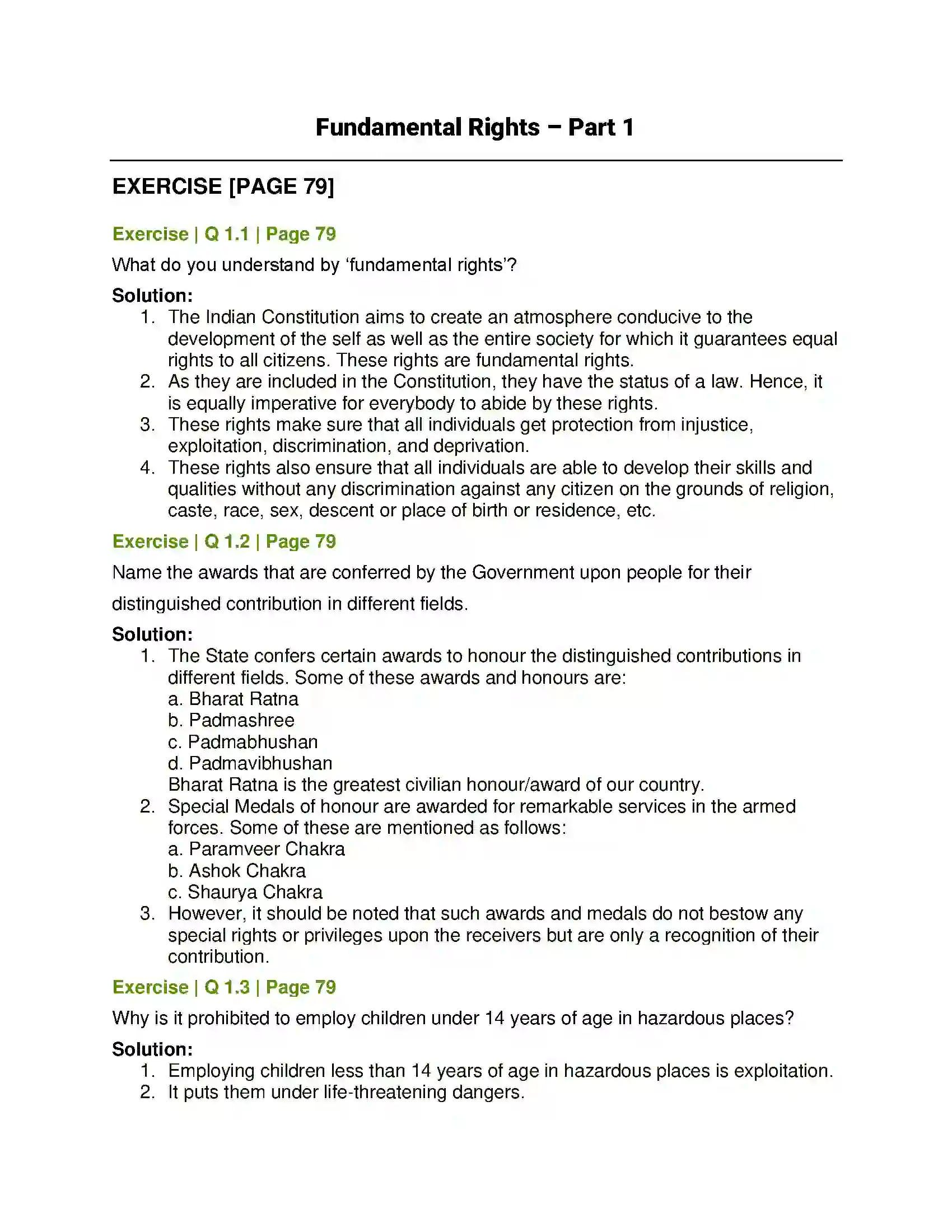 Fundamental Rights – Part 1

EXERCISE [PAGE 79]

Exercise | Q 1.1 | Page 79

What do you understand by 'fundamental rights'?

Solution:
1. The Indian Constitution aims to create an atmosphere conducive to the development of the self as well as the entire society for which it guarantees equal rights to all citizens. These rights are fundamental rights.
2. As they are included in the Constitution, they have the status of a law. Hence, it is equally imperative for everybody to abide by these rights.
3. These rights make sure that all individuals get protection from injustice, exploitation, discrimination, and deprivation.
4. These rights also ensure that all individuals are able to develop their skills and qualities without any discrimination against any citizen on the grounds of religion, caste, race, sex, descent or place of birth or residence, etc.

Exercise | Q 1.2 | Page 79

Name the awards that are conferred by the Government upon people for their distinguished contribution in different fields.

Solution:
1. The State confers certain awards to honour the distinguished contributions in different fields. Some of these awards and honours are:
a. Bharat Ratna
b. Padmashree
c. Padmabhushan
d. Padmavibhushan
Bharat Ratna is the greatest civilian honour/award of our country.
2. Special Medals of honour are awarded for remarkable services in the armed forces. Some of these are mentioned as follows:
a. Paramveer Chakra
b. Ashok Chakra
c. Shaurya Chakra
3. However, it should be noted that such awards and medals do not bestow any special rights or privileges upon the receivers but are only a recognition of their contribution.

Exercise | Q 1.3 | Page 79

Why is it prohibited to employ children under 14 years of age in hazardous places?

Solution:
1. Employing children less than 14 years of age in hazardous places is exploitation.
2. It puts them under life-threatening dangers.